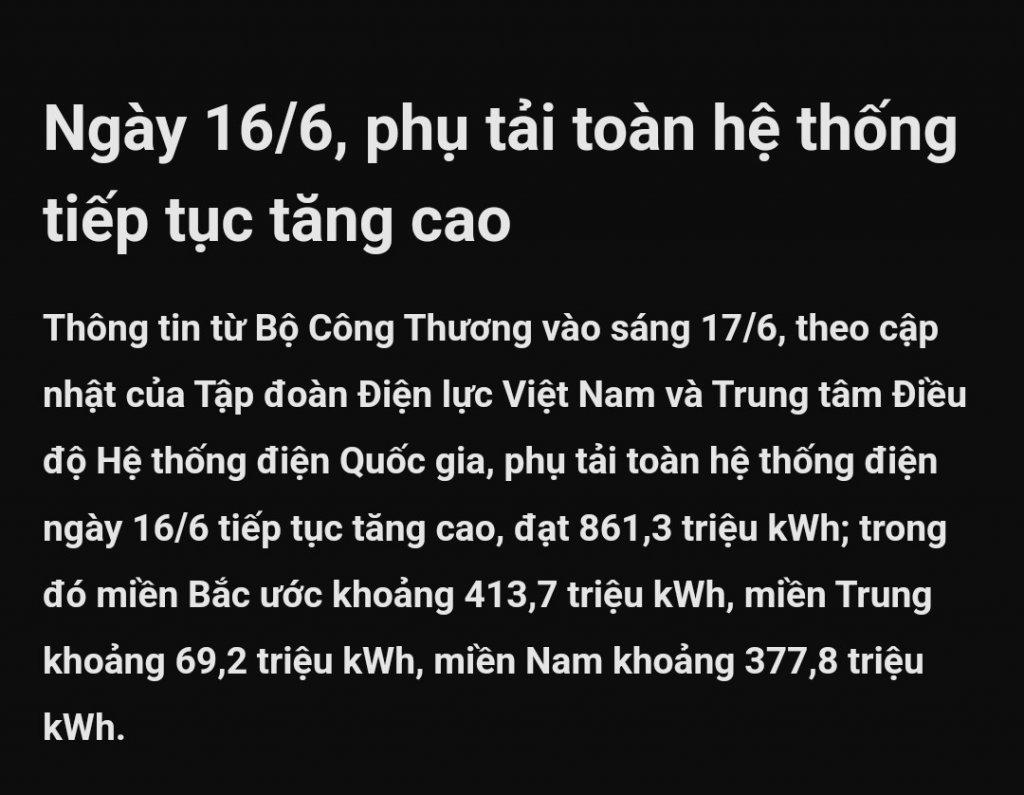 Ngày 16/6, phụ tải toàn hệ thống tiếp tục tăng cao

Thông tin từ Bộ Công Thương vào sáng 17/6, theo cập nhật của Tập đoàn Điện lực Việt Nam và Trung tâm Điều độ Hệ thống điện Quốc gia, phụ tải toàn hệ thống điện ngày 16/6 tiếp tục tăng cao, đạt 861,3 triệu kWh; trong đó miền Bắc ước khoảng 413,7 triệu kWh, miền Trung khoảng 69,2 triệu kWh, miền Nam khoảng 377,8 triệu kWh.